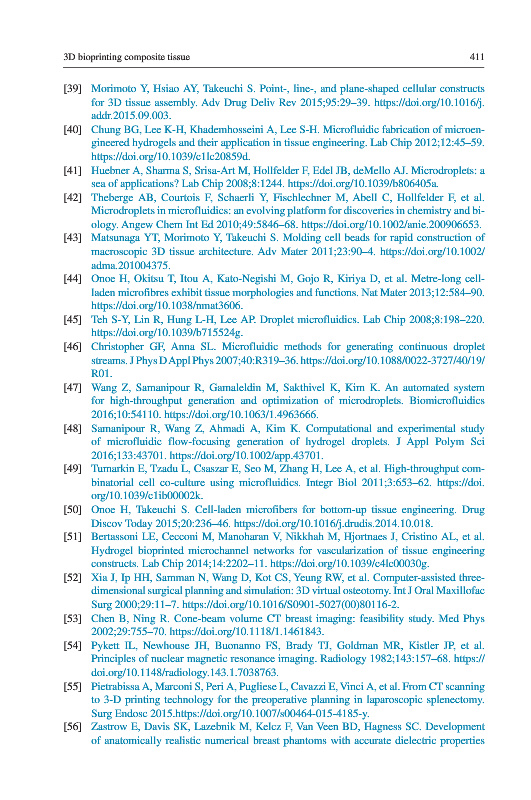 3D bioprinting composite tissue 411

[39] Morimoto Y, Hsiao AY, Takeuchi S. Point-, line-, and plane-shaped cellular constructs for 3D tissue assembly. Adv Drug Deliv Rev 2015;95:29–39. https://doi.org/10.1016/j.addr.2015.09.003.

[40] Chung BG, Lee K-H, Khademhosseini A, Lee S-H. Microfluidic fabrication of microengineered hydrogels and their application in tissue engineering. Lab Chip 2012;12:45–59. https://doi.org/10.1039/c1lc20859d.

[41] Huebner A, Sharma S, Srisa-Art M, Hollfelder F, Edel JB, deMello AJ. Microdroplets: a sea of applications? Lab Chip 2008;8:1244. https://doi.org/10.1039/b806405a.

[42] Theberge AB, Courtois F, Schaerli Y, Fischlechner M, Abell C, Hollfelder F, et al. Microdroplets in microfluidics: an evolving platform for discoveries in chemistry and biology. Angew Chem Int Ed 2010;49:5846–68. https://doi.org/10.1002/anie.200906653.

[43] Matsunaga YT, Morimoto Y, Takeuchi S. Molding cell beads for rapid construction of macroscopic 3D tissue architecture. Adv Mater 2011;23:90–4. https://doi.org/10.1002/adma.201004375.

[44] Onoe H, Okitsu T, Itou A, Kato-Negishi M, Gojo R, Kiriya D, et al. Metre-long cell-laden microfibres exhibit tissue morphologies and functions. Nat Mater 2013;12:584–90. https://doi.org/10.1038/nmat3606.

[45] Teh S-Y, Lin R, Hung L-H, Lee AP. Droplet microfluidics. Lab Chip 2008;8:198–220. https://doi.org/10.1039/b715524g.

[46] Christopher GF, Anna SL. Microfluidic methods for generating continuous droplet streams. J Phys D Appl Phys 2007;40:R319–36. https://doi.org/10.1088/0022-3727/40/19/R01.

[47] Wang Z, Samanipour R, Gamaleldin M, Sakthivel K, Kim K. An automated system for high-throughput generation and optimization of microdroplets. Biomicrofluidics 2016;10:54110. https://doi.org/10.1063/1.4963666.

[48] Samanipour R, Wang Z, Ahmadi A, Kim K. Computational and experimental study of microfluidic flow-focusing generation of hydrogel droplets. J Appl Polym Sci 2016;133:43701. https://doi.org/10.1002/app.43701.

[49] Tumarkin E, Tzadu L, Csaszar E, Seo M, Zhang H, Lee A, et al. High-throughput combinatorial cell co-culture using microfluidics. Integr Biol 2011;3:653–62. https://doi.org/10.1039/c1ib00002k.

[50] Onoe H, Takeuchi S. Cell-laden microfibers for bottom-up tissue engineering. Drug Discov Today 2015;20:236–46. https://doi.org/10.1016/j.drudis.2014.10.018.

[51] Bertassoni LE, Cecconi M, Manoharan V, Nikkhah M, Hjortnaes J, Cristino AL, et al. Hydrogel bioprinted microchannel networks for vascularization of tissue engineering constructs. Lab Chip 2014;14:2202–11. https://doi.org/10.1039/c4lc00030g.

[52] Xia J, Ip HH, Samman N, Wang D, Kot CS, Yeung RW, et al. Computer-assisted three-dimensional surgical planning and simulation: 3D virtual osteotomy. Int J Oral Maxillofac Surg 2000;29:11–7. https://doi.org/10.1016/S0901-5027(00)80116-2.

[53] Chen B, Ning R. Cone-beam volume CT breast imaging: feasibility study. Med Phys 2002;29:755–70. https://doi.org/10.1118/1.1461843.

[54] Pykett IL, Newhouse JH, Buonanno FS, Brady TJ, Goldman MR, Kistler JP, et al. Principles of nuclear magnetic resonance imaging. Radiology 1982;143:157–68. https://doi.org/10.1148/radiology.143.1.7038763.

[55] Pietrabissa A, Marconi S, Peri A, Pugliese L, Cavazzi E, Vinci A, et al. From CT scanning to 3-D printing technology for the preoperative planning in laparoscopic splenectomy. Surg Endosc 2015.https://doi.org/10.1007/s00464-015-4185-y.

[56] Zastrow E, Davis SK, Lazebnik M, Kelcz F, Van Veen BD, Hagness SC. Development of anatomically realistic numerical breast phantoms with accurate dielectric properties